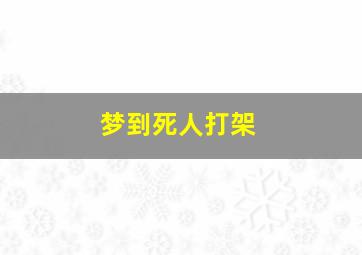 梦到死人打架